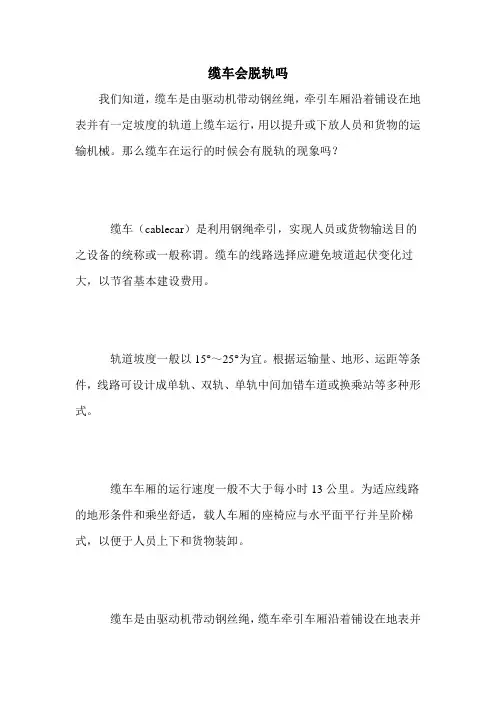 缆车会脱轨吗

我们知道，缆车是由驱动机带动钢丝绳，牵引车厢沿着铺设在地表并有一定坡度的轨道上缆车运行，用以提升或下放人员和货物的运输机械。那么缆车在运行的时候会有脱轨的现象吗？

缆车（cablecar）是利用钢绳牵引，实现人员或货物输送目的之设备的统称或一般称谓。缆车的线路选择应避免坡道起伏变化过大，以节省基本建设费用。

轨道坡度一般以 15°～25°为宜。根据运输量、地形、运距等条件，线路可设计成单轨、双轨、单轨中间加错车道或换乘站等多种形式。

缆车车厢的运行速度一般不大于每小时 13 公里。为适应线路的地形条件和乘坐舒适，载人车厢的座椅应与水平面平行并呈阶梯式，以便于人员上下和货物装卸。

缆车是由驱动机带动钢丝绳，缆车牵引车厢沿着铺设在地表并